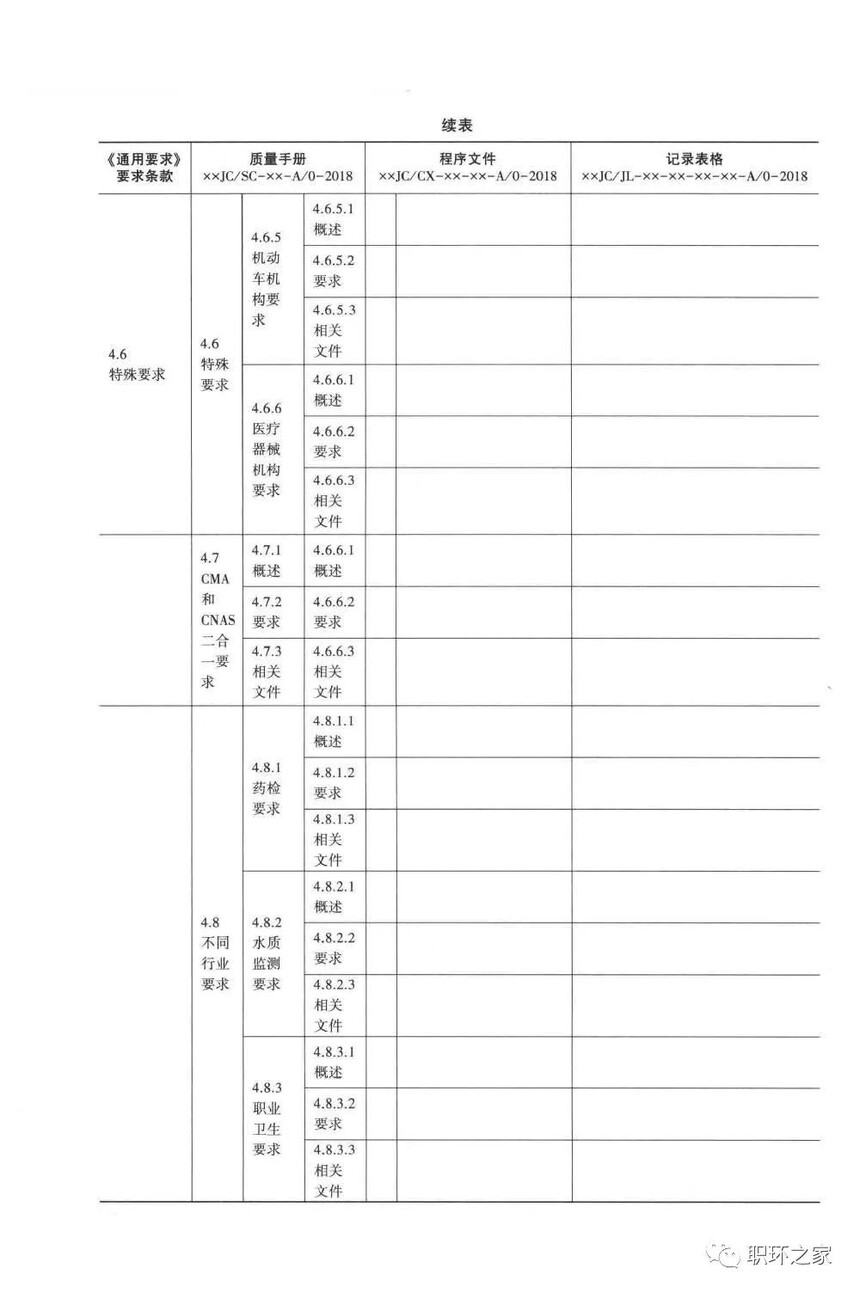 续表

| 《通用要求》要求条款 | 质量手册 ××JC/SC-××-A/0-2018 | | | 程序文件 ××JC/CX-××-××-A/0-2018 | | 记录表格 ××JC/JL-××-××-××-××-A/0-2018 |
|---|---|---|---|---|---|---|
| 4.6 特殊要求 | 4.6 特殊要求 | 4.6.5 机动车机构要求 | 4.6.5.1 概述 | | | |
| | | | 4.6.5.2 要求 | | | |
| | | | 4.6.5.3 相关文件 | | | |
| | | 4.6.6 医疗器械机构要求 | 4.6.6.1 概述 | | | |
| | | | 4.6.6.2 要求 | | | |
| | | | 4.6.6.3 相关文件 | | | |
| | 4.7 CMA 和 CNAS 二合一要求 | 4.7.1 概述 | 4.6.6.1 概述 | | | |
| | | 4.7.2 要求 | 4.6.6.2 要求 | | | |
| | | 4.7.3 相关文件 | 4.6.6.3 相关文件 | | | |
| | 4.8 不同行业要求 | 4.8.1 药检要求 | 4.8.1.1 概述 | | | |
| | | | 4.8.1.2 要求 | | | |
| | | | 4.8.1.3 相关文件 | | | |
| | | 4.8.2 水质监测要求 | 4.8.2.1 概述 | | | |
| | | | 4.8.2.2 要求 | | | |
| | | | 4.8.2.3 相关文件 | | | |
| | | 4.8.3 职业卫生要求 | 4.8.3.1 概述 | | | |
| | | | 4.8.3.2 要求 | | | |
| | | | 4.8.3.3 相关文件 | | | |

职环之家